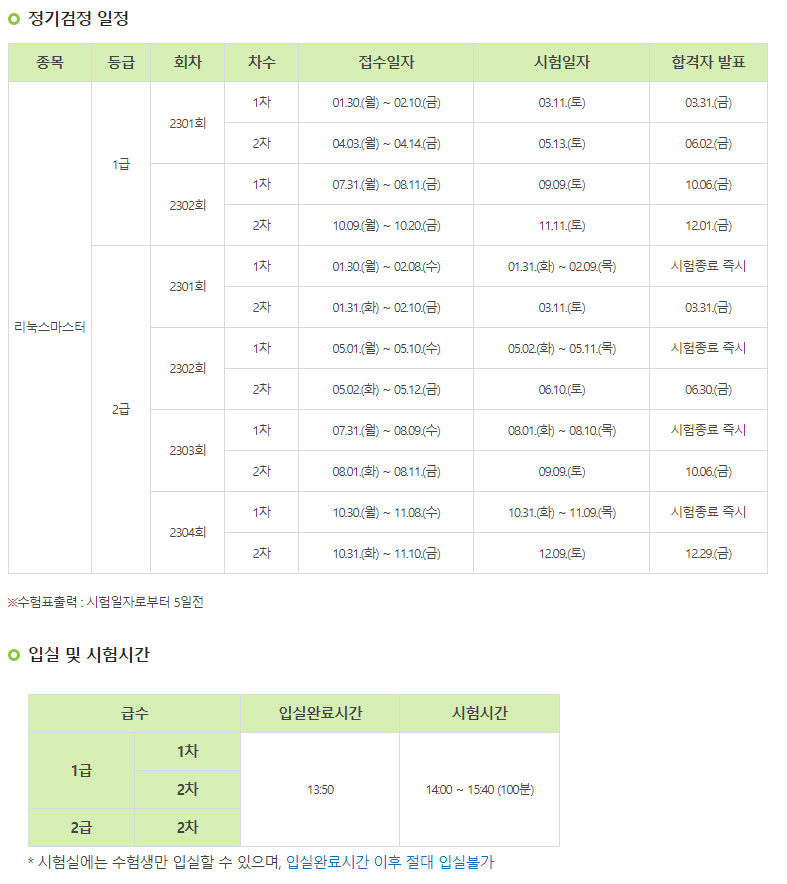 정기검정 일정

| 종목 | 등급 | 회차 | 차수 | 접수일자 | 시험일자 | 합격자 발표 |
|---|---|---|---|---|---|---|
| 리눅스마스터 | 1급 | 2301회 | 1차 | 01.30.(월) ~ 02.10.(금) | 03.11.(토) | 03.31.(금) |
| | | | 2차 | 04.03.(월) ~ 04.14.(금) | 05.13.(토) | 06.02.(금) |
| | | 2302회 | 1차 | 07.31.(월) ~ 08.11.(금) | 09.09.(토) | 10.06.(금) |
| | | | 2차 | 10.09.(월) ~ 10.20.(금) | 11.11.(토) | 12.01.(금) |
| | 2급 | 2301회 | 1차 | 01.30.(월) ~ 02.08.(수) | 01.31.(화) ~ 02.09.(목) | 시험종료 즉시 |
| | | | 2차 | 01.31.(화) ~ 02.10.(금) | 03.11.(토) | 03.31.(금) |
| | | 2302회 | 1차 | 05.01.(월) ~ 05.10.(수) | 05.02.(화) ~ 05.11.(목) | 시험종료 즉시 |
| | | | 2차 | 05.02.(화) ~ 05.12.(금) | 06.10.(토) | 06.30.(금) |
| | | 2303회 | 1차 | 07.31.(월) ~ 08.09.(수) | 08.01.(화) ~ 08.10.(목) | 시험종료 즉시 |
| | | | 2차 | 08.01.(화) ~ 08.11.(금) | 09.09.(토) | 10.06.(금) |
| | | 2304회 | 1차 | 10.30.(월) ~ 11.08.(수) | 10.31.(화) ~ 11.09.(목) | 시험종료 즉시 |
| | | | 2차 | 10.31.(화) ~ 11.10.(금) | 12.09.(토) | 12.29.(금) |

※수험표출력 : 시험일자로부터 5일전

입실 및 시험시간

| 급수 | | 입실완료시간 | 시험시간 |
|---|---|---|---|
| 1급 | 1차 | 13:50 | 14:00 ~ 15:40 (100분) |
| | 2차 | | |
| 2급 | 2차 | | |

* 시험실에는 수험생만 입실할 수 있으며, 입실완료시간 이후 절대 입실불가